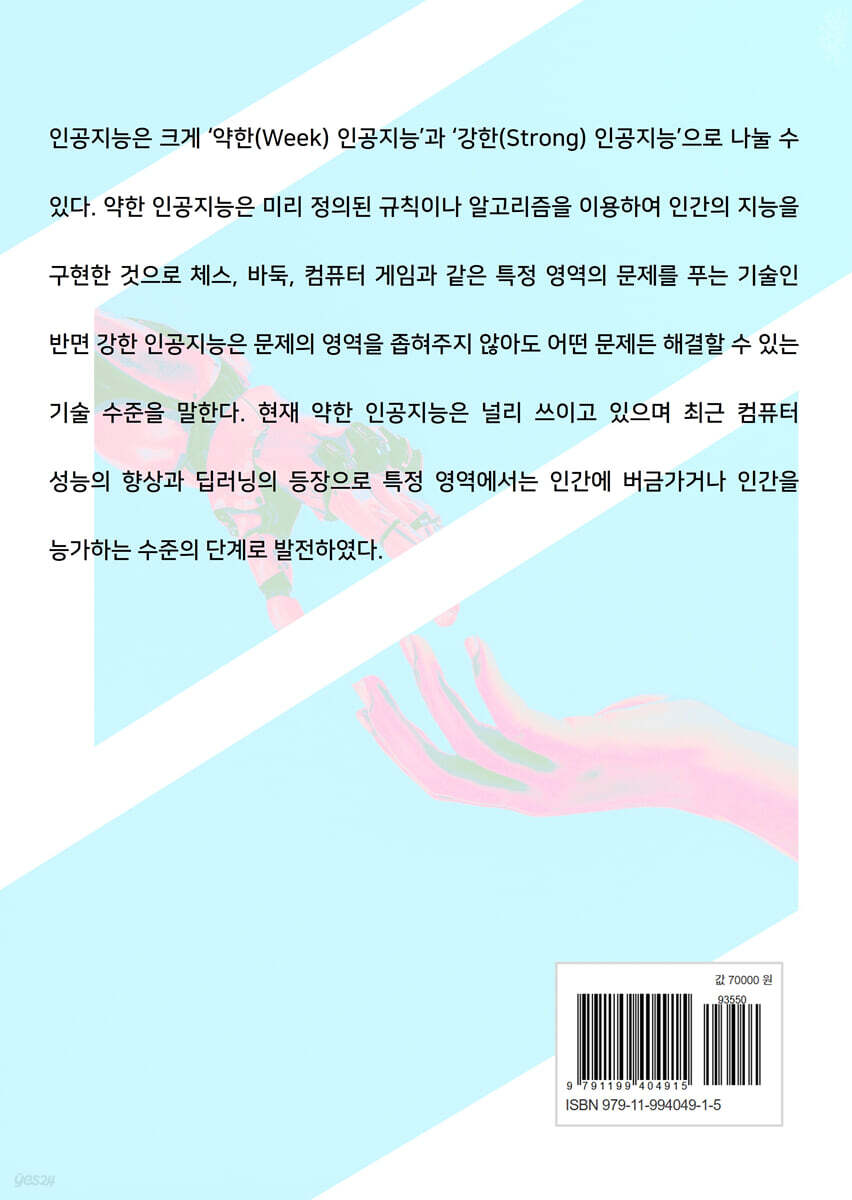 인공지능은 크게 '약한(Week) 인공지능'과 '강한(Strong) 인공지능'으로 나눌 수 있다. 약한 인공지능은 미리 정의된 규칙이나 알고리즘을 이용하여 인간의 지능을 구현한 것으로 체스, 바둑, 컴퓨터 게임과 같은 특정 영역의 문제를 푸는 기술인 반면 강한 인공지능은 문제의 영역을 좁혀주지 않아도 어떤 문제든 해결할 수 있는 기술 수준을 말한다. 현재 약한 인공지능은 널리 쓰이고 있으며 최근 컴퓨터 성능의 향상과 딥러닝의 등장으로 특정 영역에서는 인간에 버금가거나 인간을 능가하는 수준의 단계로 발전하였다.

값 70000 원

93550

9 791199 404915

ISBN 979-11-994049-1-5

yes24